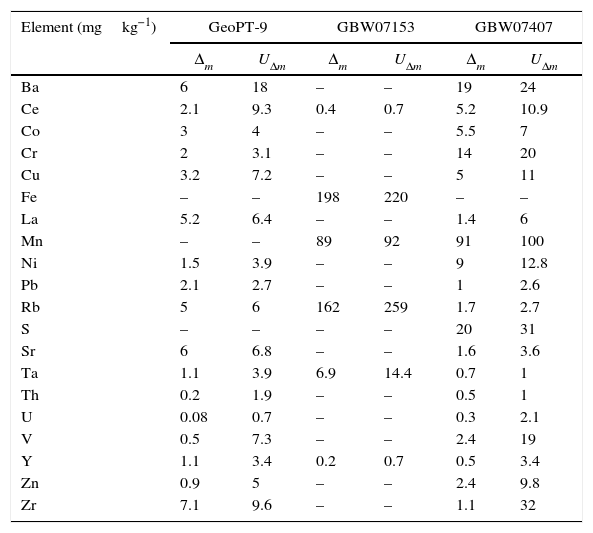 | Element (mg kg$^{-1}$) | GeoPT-9 | | GBW07153 | | GBW07407 | |
|---|---|---|---|---|---|---|
| | $\Delta_m$ | $U_{\Delta m}$ | $\Delta_m$ | $U_{\Delta m}$ | $\Delta_m$ | $U_{\Delta m}$ |
| Ba | 6 | 18 | – | – | 19 | 24 |
| Ce | 2.1 | 9.3 | 0.4 | 0.7 | 5.2 | 10.9 |
| Co | 3 | 4 | – | – | 5.5 | 7 |
| Cr | 2 | 3.1 | – | – | 14 | 20 |
| Cu | 3.2 | 7.2 | – | – | 5 | 11 |
| Fe | – | – | 198 | 220 | – | – |
| La | 5.2 | 6.4 | – | – | 1.4 | 6 |
| Mn | – | – | 89 | 92 | 91 | 100 |
| Ni | 1.5 | 3.9 | – | – | 9 | 12.8 |
| Pb | 2.1 | 2.7 | – | – | 1 | 2.6 |
| Rb | 5 | 6 | 162 | 259 | 1.7 | 2.7 |
| S | – | – | – | – | 20 | 31 |
| Sr | 6 | 6.8 | – | – | 1.6 | 3.6 |
| Ta | 1.1 | 3.9 | 6.9 | 14.4 | 0.7 | 1 |
| Th | 0.2 | 1.9 | – | – | 0.5 | 1 |
| U | 0.08 | 0.7 | – | – | 0.3 | 2.1 |
| V | 0.5 | 7.3 | – | – | 2.4 | 19 |
| Y | 1.1 | 3.4 | 0.2 | 0.7 | 0.5 | 3.4 |
| Zn | 0.9 | 5 | – | – | 2.4 | 9.8 |
| Zr | 7.1 | 9.6 | – | – | 1.1 | 32 |